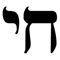 חי